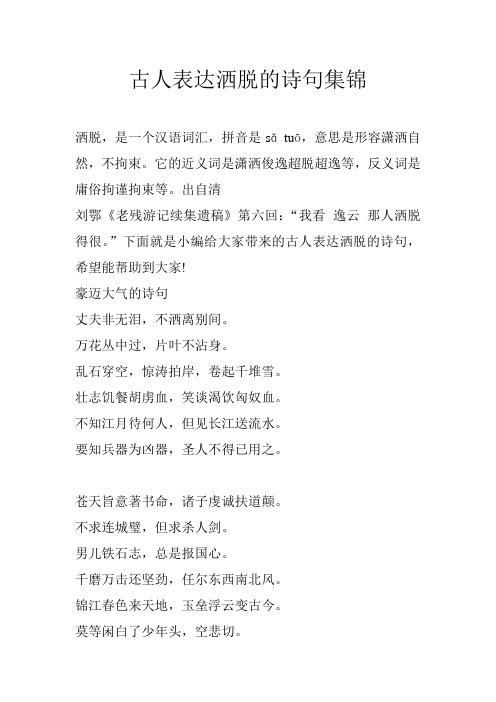 古人表达洒脱的诗句集锦

洒脱，是一个汉语词汇，拼音是 sǎ tuō，意思是形容潇洒自然，不拘束。它的近义词是潇洒俊逸超脱超逸等，反义词是庸俗拘谨拘束等。出自清
刘鄂《老残游记续集遗稿》第六回：“我看 逸云 那人洒脱得很。”下面就是小编给大家带来的古人表达洒脱的诗句，希望能帮助到大家!
豪迈大气的诗句
丈夫非无泪，不洒离别间。
万花丛中过，片叶不沾身。
乱石穿空，惊涛拍岸，卷起千堆雪。
壮志饥餐胡虏血，笑谈渴饮匈奴血。
不知江月待何人，但见长江送流水。
要知兵器为凶器，圣人不得已用之。

苍天旨意著书命，诸子虔诚扶道颠。
不求连城璧，但求杀人剑。
男儿铁石志，总是报国心。
千磨万击还坚劲，任尔东西南北风。
锦江春色来天地，玉垒浮云变古今。
莫等闲白了少年头，空悲切。